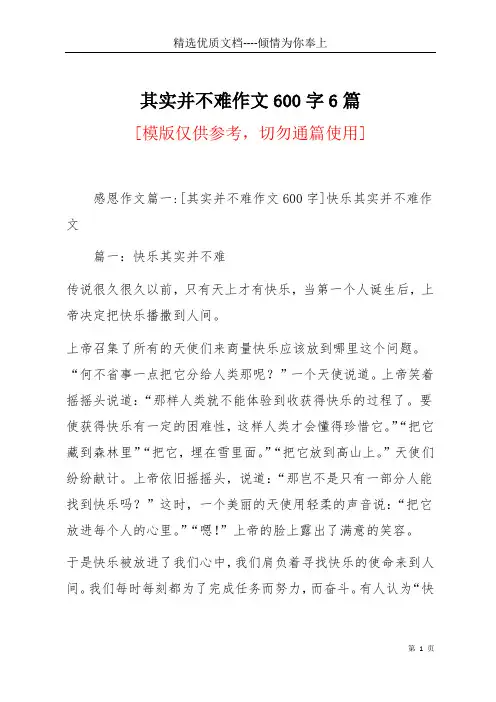 精选优质文档----倾情为你奉上

其实并不难作文600字6篇

[模版仅供参考，切勿通篇使用]

感恩作文篇一:[其实并不难作文600字]快乐其实并不难作文

篇一：快乐其实并不难

传说很久很久以前，只有天上才有快乐，当第一个人诞生后，上帝决定把快乐播撒到人间。

上帝召集了所有的天使们来商量快乐应该放到哪里这个问题。“何不省事一点把它分给人类那呢？”一个天使说道。上帝笑着摇摇头说道：“那样人类就不能体验到收获得快乐的过程了。要使获得快乐有一定的困难性，这样人类才会懂得珍惜它。”“把它藏到森林里”“把它，埋在雪里面。”“把它放到高山上。”天使们纷纷献计。上帝依旧摇摇头，说道：“那岂不是只有一部分人能找到快乐吗？”这时，一个美丽的天使用轻柔的声音说：“把它放进每个人的心里。”“嗯！”上帝的脸上露出了满意的笑容。

于是快乐被放进了我们心中，我们肩负着寻找快乐的使命来到人间。我们每时每刻都为了完成任务而努力，而奋斗。有人认为“快

第 1 页